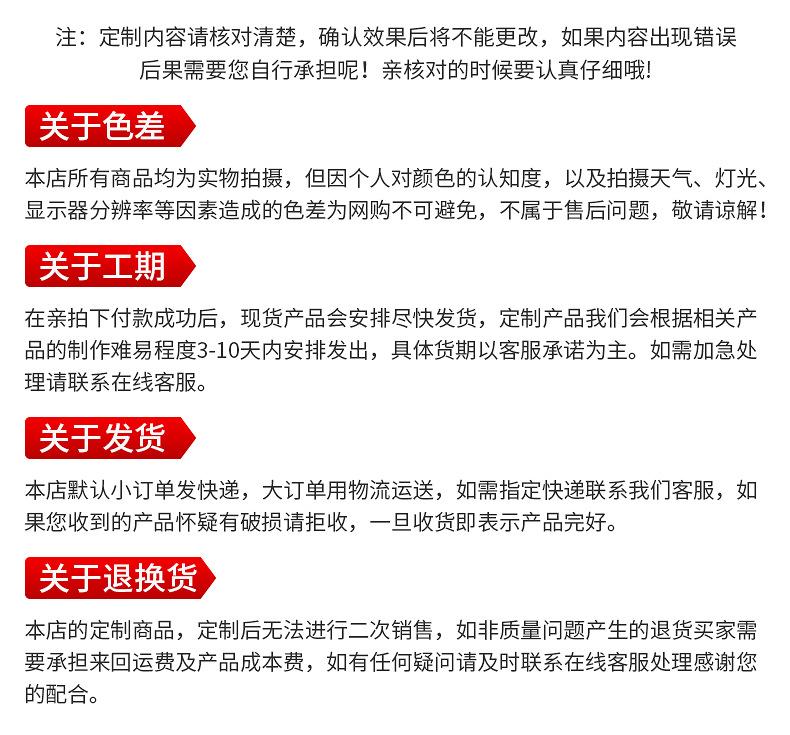 注：定制内容请核对清楚，确认效果后将不能更改，如果内容出现错误后果需要您自行承担呢！亲核对的时候要认真仔细哦!

关于色差

本店所有商品均为实物拍摄，但因个人对颜色的认知度，以及拍摄天气、灯光、显示器分辨率等因素造成的色差为网购不可避免，不属于售后问题，敬请谅解！

关于工期

在亲拍下付款成功后，现货产品会安排尽快发货，定制产品我们会根据相关产品的制作难易程度3-10天内安排发出，具体货期以客服承诺为主。如需加急处理请联系在线客服。

关于发货

本店默认小订单发快递，大订单用物流运送，如需指定快递联系我们客服，如果您收到的产品怀疑有破损请拒收，一旦收货即表示产品完好。

关于退换货

本店的定制商品，定制后无法进行二次销售，如非质量问题产生的退货买家需要承担来回运费及产品成本费，如有任何疑问请及时联系在线客服处理感谢您的配合。